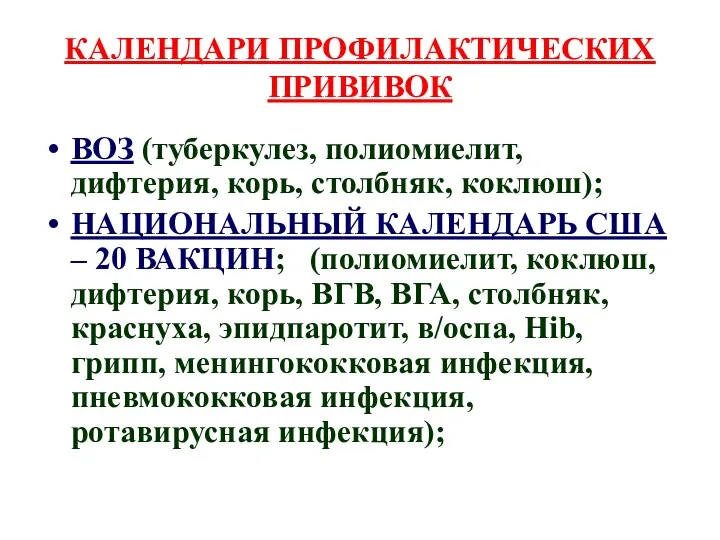 КАЛЕНДАРИ ПРОФИЛАКТИЧЕСКИХ ПРИВИВОК

• ВОЗ (туберкулез, полиомиелит, дифтерия, корь, столбняк, коклюш);
• НАЦИОНАЛЬНЫЙ КАЛЕНДАРЬ США – 20 ВАКЦИН; (полиомиелит, коклюш, дифтерия, корь, ВГВ, ВГА, столбняк, краснуха, эпидпаротит, в/оспа, Hib, грипп, менингококковая инфекция, пневмококковая инфекция, ротавирусная инфекция);